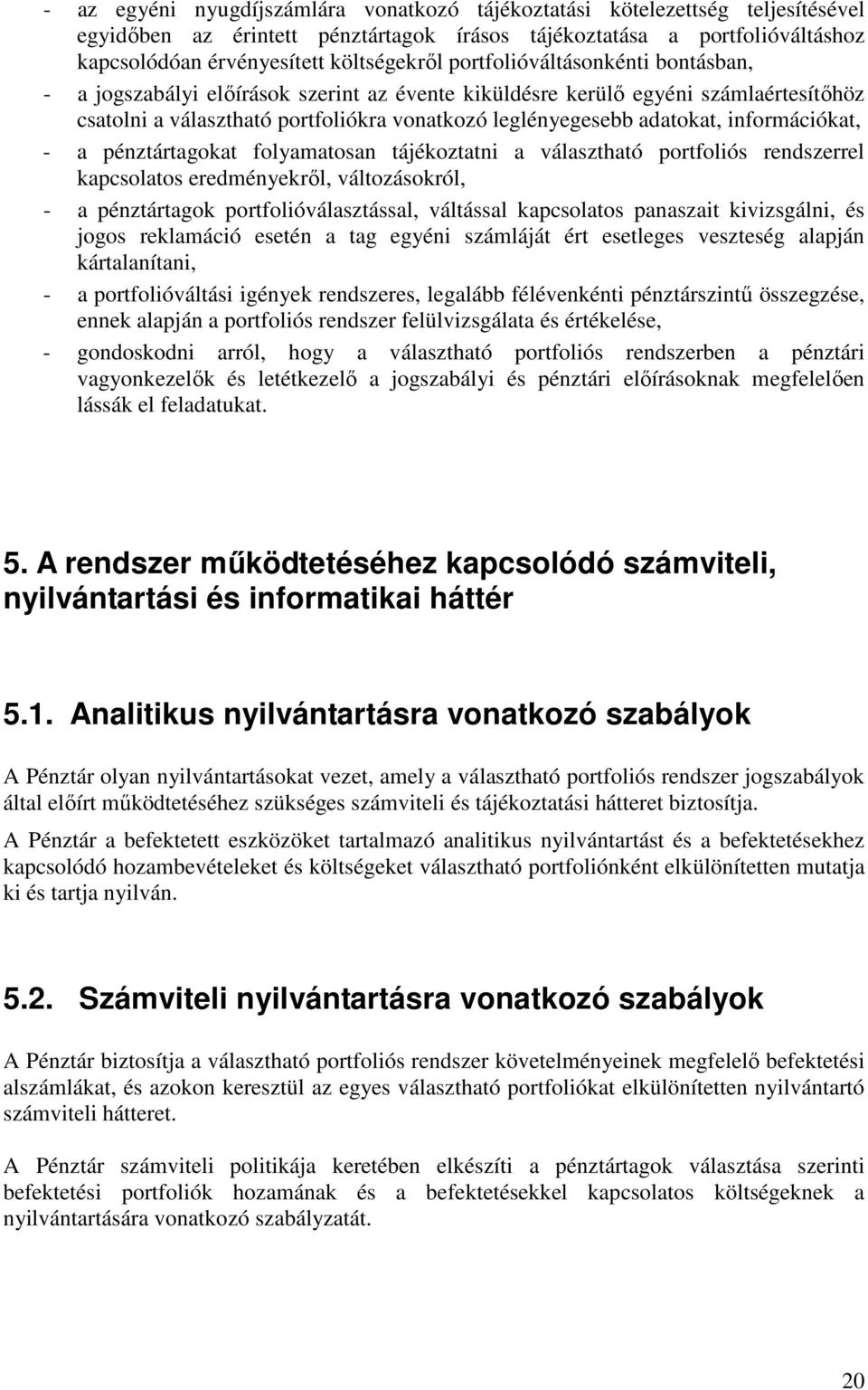 - az egyéni nyugdíjszámlára vonatkozó tájékoztatási kötelezettség teljesítésével egyidőben az érintett pénztártagok írásos tájékoztatása a portfolióváltáshoz kapcsolódóan érvényesített költségekről portfolióváltásonkénti bontásban,

- a jogszabályi előírások szerint az évente kiküldésre kerülő egyéni számlaértesítőhöz csatolni a választható portfoliókra vonatkozó leglényegesebb adatokat, információkat,

- a pénztártagokat folyamatosan tájékoztatni a választható portfoliós rendszerrel kapcsolatos eredményekről, változásokról,

- a pénztártagok portfolióválasztással, váltással kapcsolatos panaszait kivizsgálni, és jogos reklamáció esetén a tag egyéni számláját ért esetleges veszteség alapján kártalanítani,

- a portfolióváltási igények rendszeres, legalább félévenkénti pénztárszintű összegzése, ennek alapján a portfoliós rendszer felülvizsgálata és értékelése,

- gondoskodni arról, hogy a választható portfoliós rendszerben a pénztári vagyonkezelők és letétkezelő a jogszabályi és pénztári előírásoknak megfelelően lássák el feladatukat.

5. A rendszer működtetéséhez kapcsolódó számviteli, nyilvántartási és informatikai háttér

5.1. Analitikus nyilvántartásra vonatkozó szabályok

A Pénztár olyan nyilvántartásokat vezet, amely a választható portfoliós rendszer jogszabályok által előírt működtetéséhez szükséges számviteli és tájékoztatási hátteret biztosítja.

A Pénztár a befektetett eszközöket tartalmazó analitikus nyilvántartást és a befektetésekhez kapcsolódó hozambevételeket és költségeket választható portfoliónként elkülönítetten mutatja ki és tartja nyilván.

5.2. Számviteli nyilvántartásra vonatkozó szabályok

A Pénztár biztosítja a választható portfoliós rendszer követelményeinek megfelelő befektetési alszámlákat, és azokon keresztül az egyes választható portfoliókat elkülönítetten nyilvántartó számviteli hátteret.

A Pénztár számviteli politikája keretében elkészíti a pénztártagok választása szerinti befektetési portfoliók hozamának és a befektetésekkel kapcsolatos költségeknek a nyilvántartására vonatkozó szabályzatát.

20